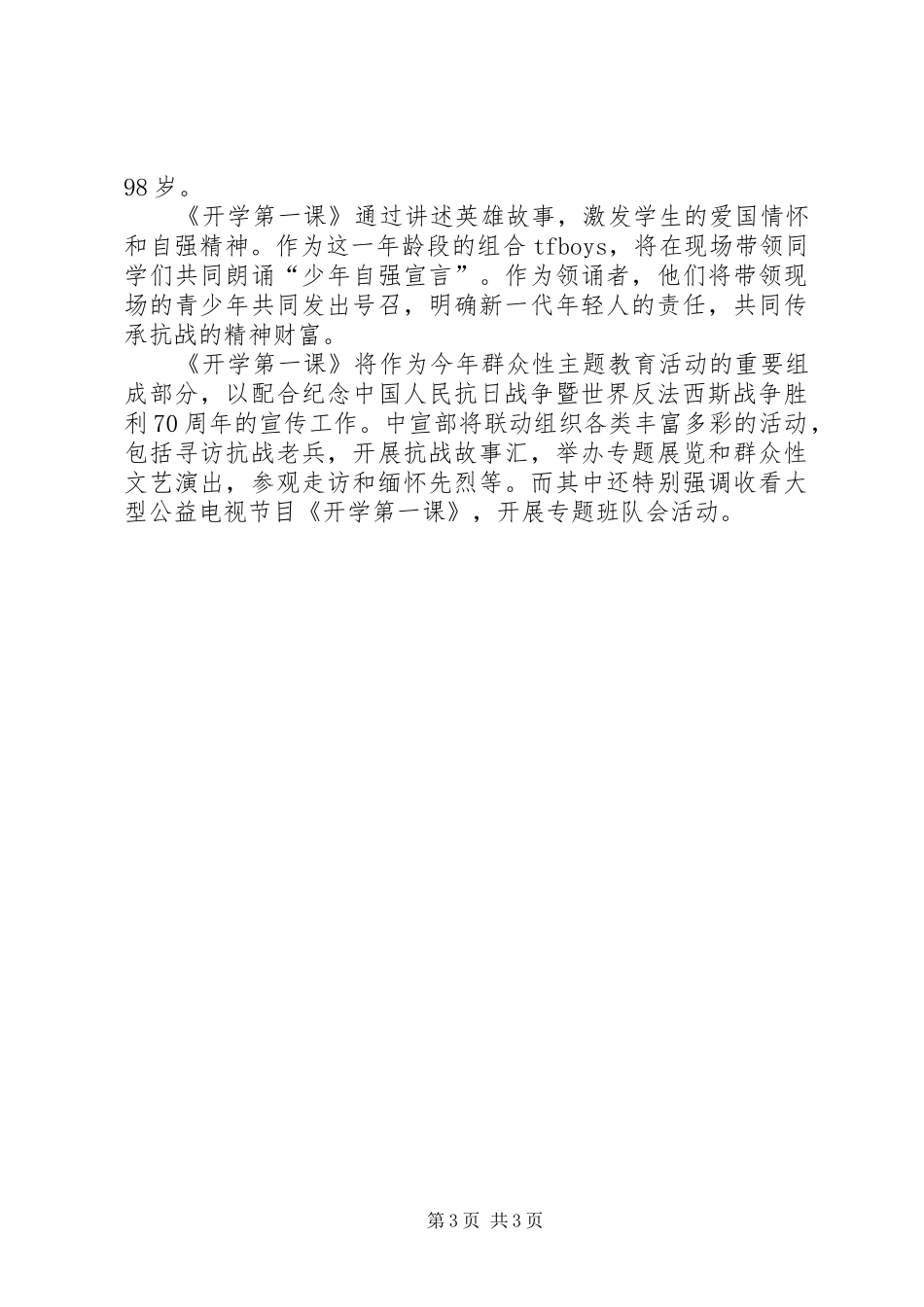 98 岁。

《开学第一课》通过讲述英雄故事，激发学生的爱国情怀和自强精神。作为这一年龄段的组合 tfboys，将在现场带领同学们共同朗诵“少年自强宣言”。作为领诵者，他们将带领现场的青少年共同发出号召，明确新一代年轻人的责任，共同传承抗战的精神财富。

《开学第一课》将作为今年群众性主题教育活动的重要组成部分，以配合纪念中国人民抗日战争暨世界反法西斯战争胜利 70 周年的宣传工作。中宣部将联动组织各类丰富多彩的活动，包括寻访抗战老兵，开展抗战故事汇，举办专题展览和群众性文艺演出，参观走访和缅怀先烈等。而其中还特别强调收看大型公益电视节目《开学第一课》，开展专题班队会活动。

第 3 页 共 3 页